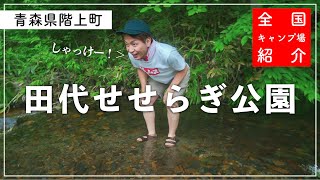 青森県階上町

全国
キャンプ場
紹介

しゃっけー！>

田代せせらぎ公園